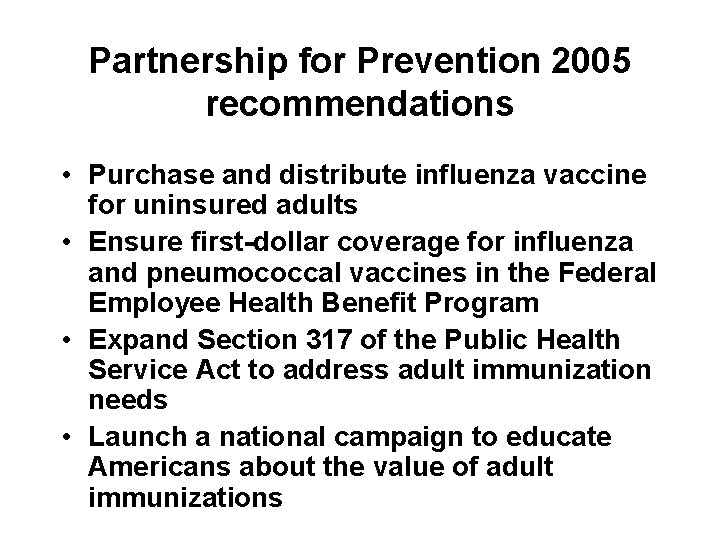 Partnership for Prevention 2005 recommendations

• Purchase and distribute influenza vaccine for uninsured adults
• Ensure first-dollar coverage for influenza and pneumococcal vaccines in the Federal Employee Health Benefit Program
• Expand Section 317 of the Public Health Service Act to address adult immunization needs
• Launch a national campaign to educate Americans about the value of adult immunizations